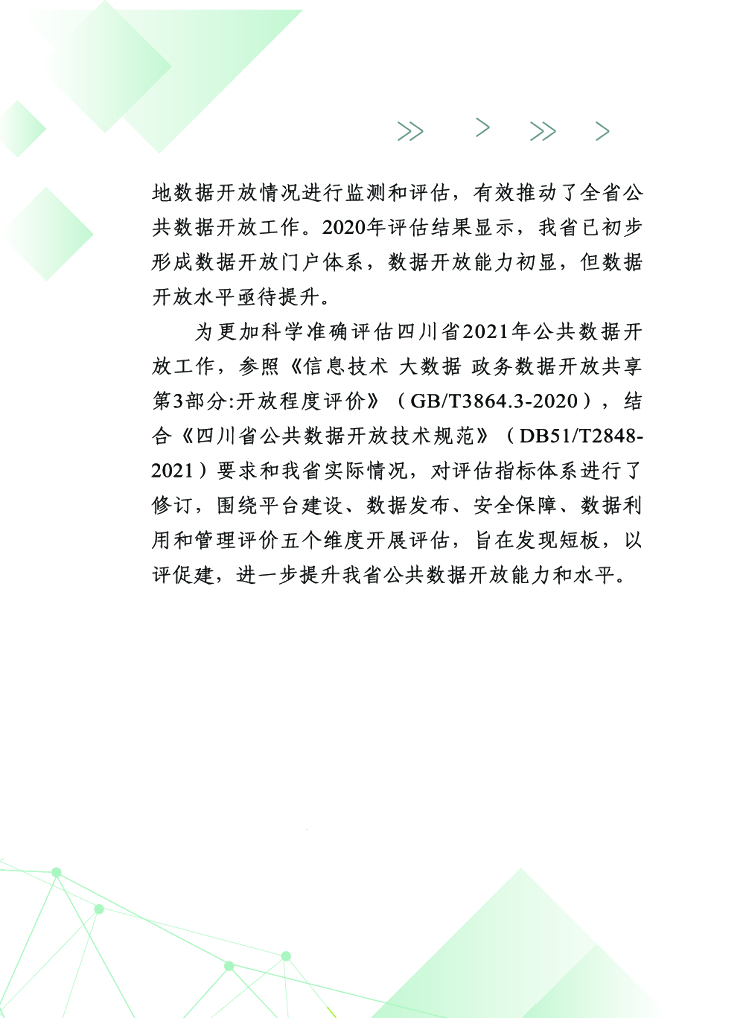 地数据开放情况进行监测和评估，有效推动了全省公共数据开放工作。2020年评估结果显示，我省已初步形成数据开放门户体系，数据开放能力初显，但数据开放水平亟待提升。

为更加科学准确评估四川省2021年公共数据开放工作，参照《信息技术 大数据 政务数据开放共享 第3部分:开放程度评价》（GB/T3864.3-2020），结合《四川省公共数据开放技术规范》（DB51/T2848-2021）要求和我省实际情况，对评估指标体系进行了修订，围绕平台建设、数据发布、安全保障、数据利用和管理评价五个维度开展评估，旨在发现短板，以评促建，进一步提升我省公共数据开放能力和水平。